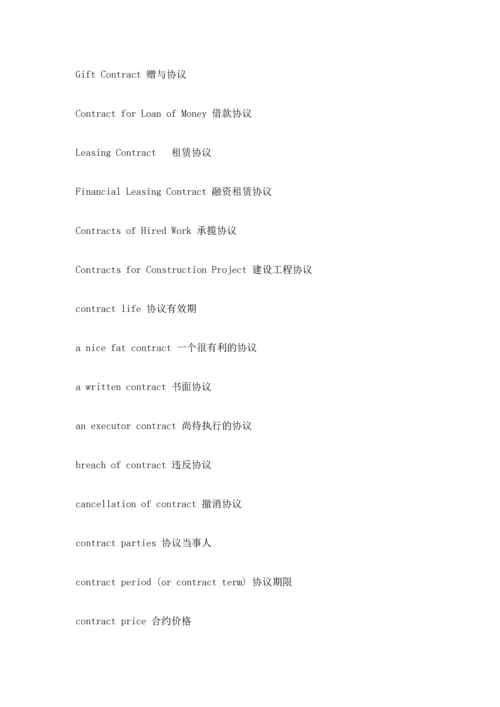 Gift Contract 赠与协议

Contract for Loan of Money 借款协议

Leasing Contract  租赁协议

Financial Leasing Contract 融资租赁协议

Contracts of Hired Work 承揽协议

Contracts for Construction Project 建设工程协议

contract life 协议有效期

a nice fat contract 一个很有利的协议

a written contract 书面协议

an executor contract 尚待执行的协议

breach of contract 违反协议

cancellation of contract 撤消协议

contract parties 协议当事人

contract period (or contract term) 协议期限

contract price 合约价格